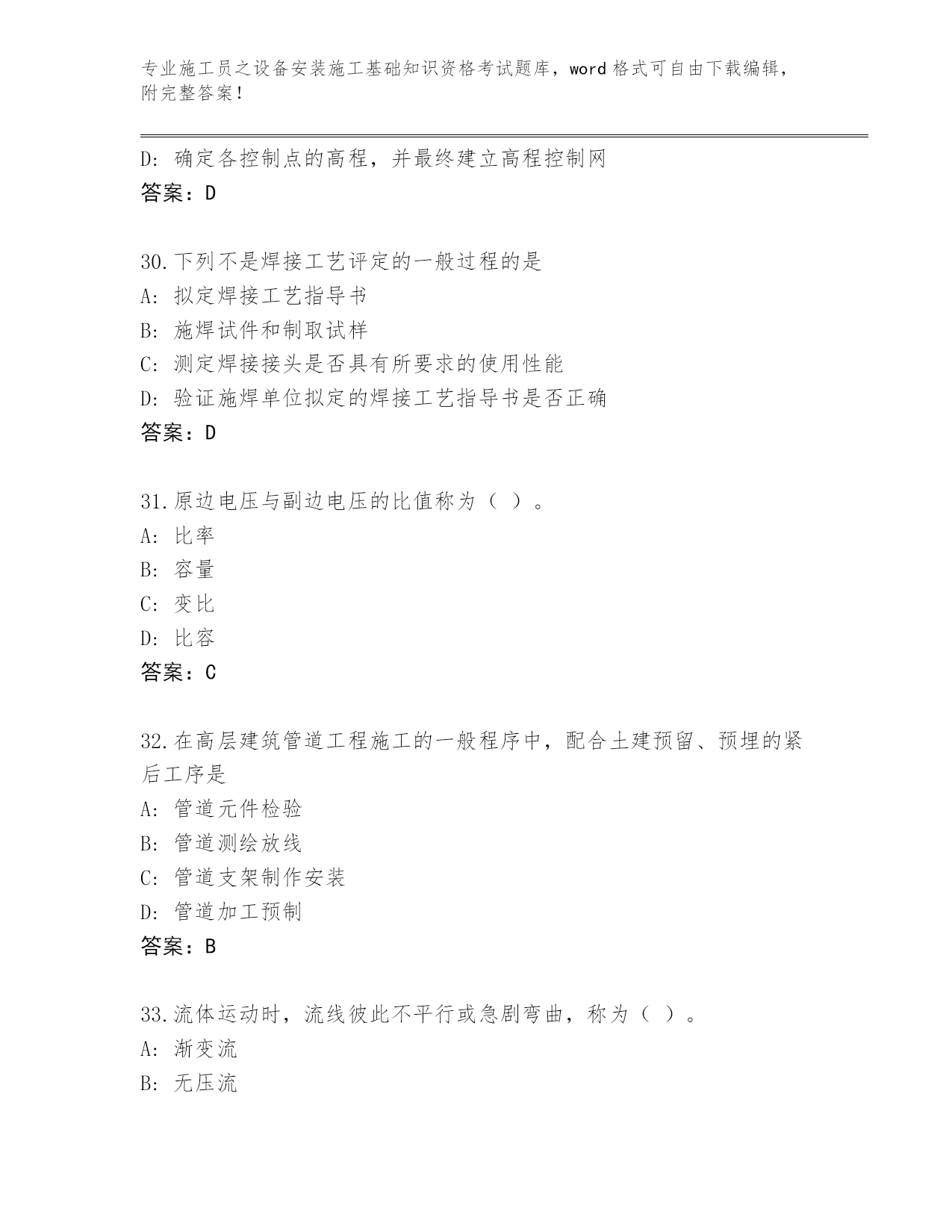 专业施工员之设备安装施工基础知识资格考试题库，word 格式可自由下载编辑，附完整答案！

D: 确定各控制点的高程，并最终建立高程控制网
答案：D

30.下列不是焊接工艺评定的一般过程的是
A: 拟定焊接工艺指导书
B: 施焊试件和制取试样
C: 测定焊接接头是否具有所要求的使用性能
D: 验证施焊单位拟定的焊接工艺指导书是否正确
答案：D

31.原边电压与副边电压的比值称为（ ）。
A: 比率
B: 容量
C: 变比
D: 比容
答案：C

32.在高层建筑管道工程施工的一般程序中，配合土建预留、预埋的紧后工序是
A: 管道元件检验
B: 管道测绘放线
C: 管道支架制作安装
D: 管道加工预制
答案：B

33.流体运动时，流线彼此不平行或急剧弯曲，称为（ ）。
A: 渐变流
B: 无压流